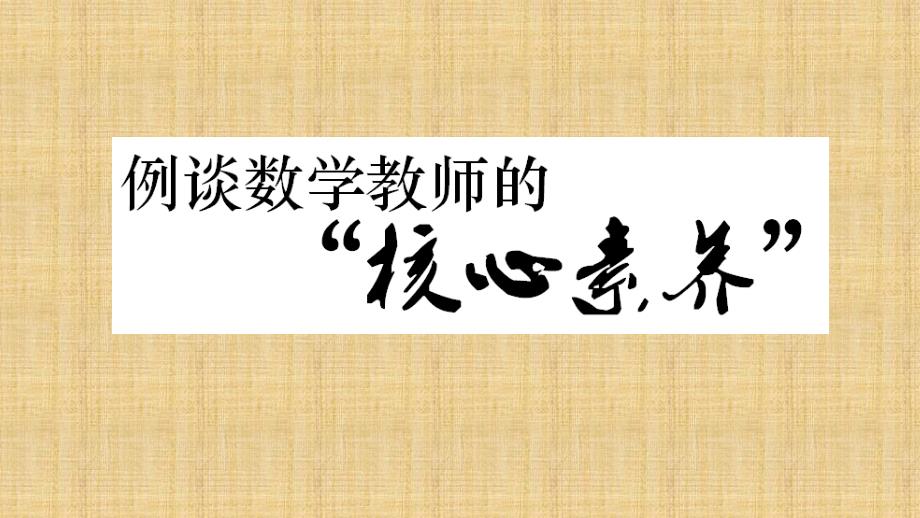 例谈数学教师的
“核心素养”